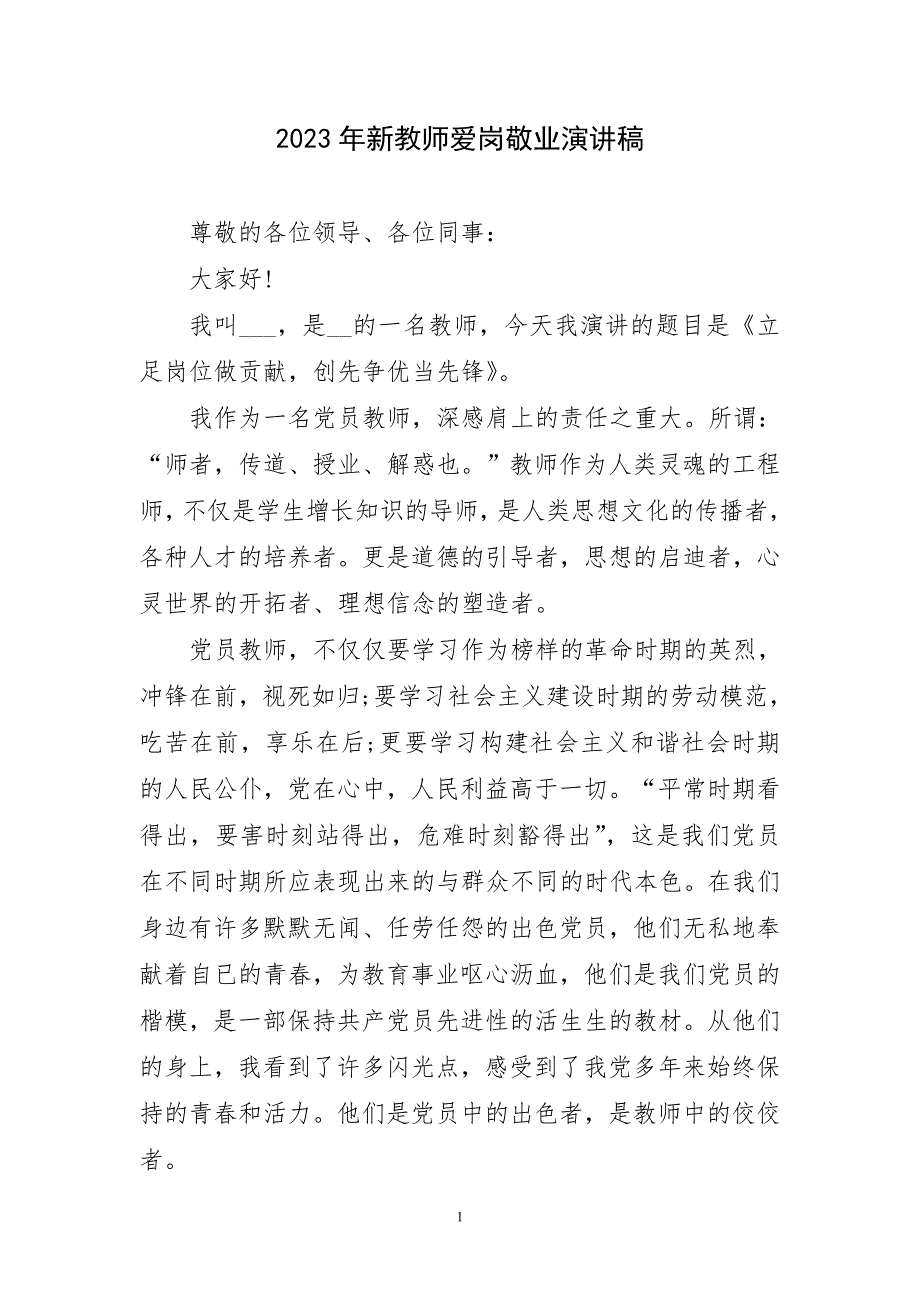 2023年新教师爱岗敬业演讲稿

尊敬的各位领导、各位同事：

大家好！

我叫___，是__的一名教师，今天我演讲的题目是《立足岗位做贡献，创先争优当先锋》。

我作为一名党员教师，深感肩上的责任之重大。所谓：“师者，传道、授业、解惑也。”教师作为人类灵魂的工程师，不仅是学生增长知识的导师，是人类思想文化的传播者，各种人才的培养者。更是道德的引导者，思想的启迪者，心灵世界的开拓者、理想信念的塑造者。

党员教师，不仅仅要学习作为榜样的革命时期的英烈，冲锋在前，视死如归;要学习社会主义建设时期的劳动模范，吃苦在前，享乐在后;更要学习构建社会主义和谐社会时期的人民公仆，党在心中，人民利益高于一切。“平常时期看得出，要害时刻站得出，危难时刻豁得出”，这是我们党员在不同时期所应表现出来的与群众不同的时代本色。在我们身边有许多默默无闻、任劳任怨的出色党员，他们无私地奉献着自已的青春，为教育事业呕心沥血，他们是我们党员的楷模，是一部保持共产党员先进性的活生生的教材。从他们的身上，我看到了许多闪光点，感受到了我党多年来始终保持的青春和活力。他们是党员中的出色者，是教师中的佼佼者。

1